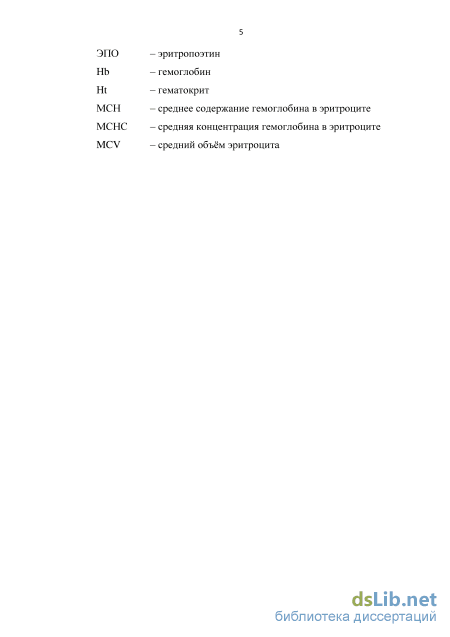 5

ЭПО – эритропоэтин

Hb – гемоглобин

Ht – гематокрит

MCH – среднее содержание гемоглобина в эритроците

MCHC – средняя концентрация гемоглобина в эритроците

MCV – средний объём эритроцита

dsLib.net
библиотека диссертаций